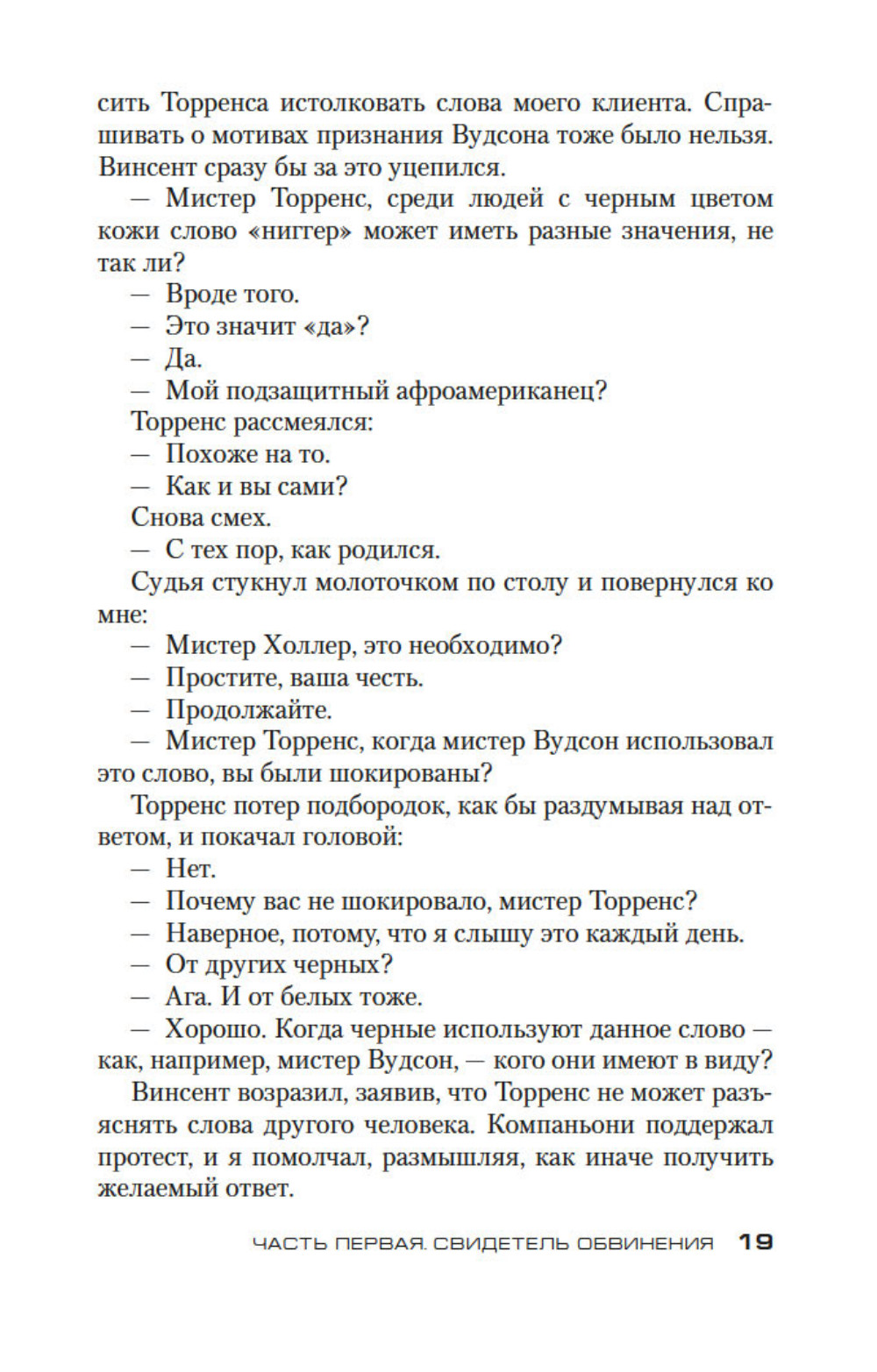 сить Торренса истолковать слова моего клиента. Спрашивать о мотивах признания Вудсона тоже было нельзя. Винсент сразу бы за это уцепился.

— Мистер Торренс, среди людей с черным цветом кожи слово «ниггер» может иметь разные значения, не так ли?

— Вроде того.

— Это значит «да»?

— Да.

— Мой подзащитный афроамериканец?

Торренс рассмеялся:

— Похоже на то.

— Как и вы сами?

Снова смех.

— С тех пор, как родился.

Судья стукнул молоточком по столу и повернулся ко мне:

— Мистер Холлер, это необходимо?

— Простите, ваша честь.

— Продолжайте.

— Мистер Торренс, когда мистер Вудсон использовал это слово, вы были шокированы?

Торренс потер подбородок, как бы раздумывая над ответом, и покачал головой:

— Нет.

— Почему вас не шокировало, мистер Торренс?

— Наверное, потому, что я слышу это каждый день.

— От других черных?

— Ага. И от белых тоже.

— Хорошо. Когда черные используют данное слово — как, например, мистер Вудсон, — кого они имеют в виду?

Винсент возразил, заявив, что Торренс не может разъяснять слова другого человека. Компаньони поддержал протест, и я помолчал, размышляя, как иначе получить желаемый ответ.

ЧАСТЬ ПЕРВАЯ. СВИДЕТЕЛЬ ОБВИНЕНИЯ 19